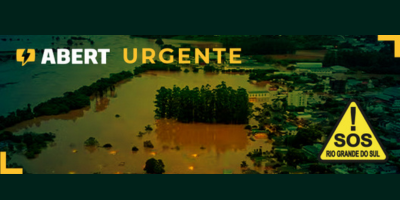 ABERT URGENTE

!
SOS
RIO GRANDE DO SUL